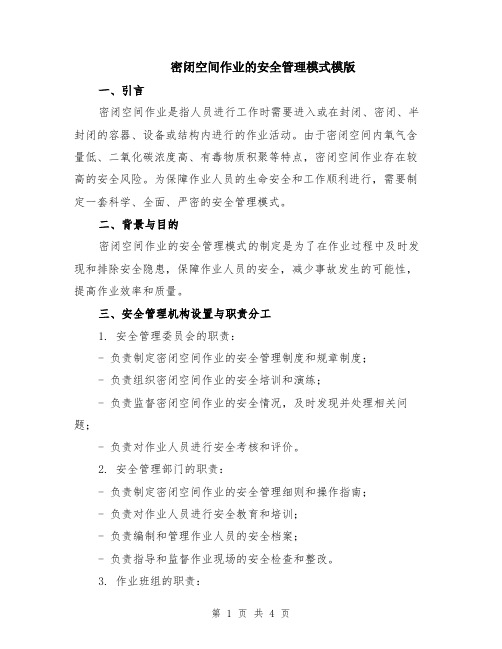 密闭空间作业的安全管理模式模版

一、引言

密闭空间作业是指人员进行工作时需要进入或在封闭、密闭、半封闭的容器、设备或结构内进行的作业活动。由于密闭空间内氧气含量低、二氧化碳浓度高、有毒物质积聚等特点，密闭空间作业存在较高的安全风险。为保障作业人员的生命安全和工作顺利进行，需要制定一套科学、全面、严密的安全管理模式。

二、背景与目的

密闭空间作业的安全管理模式的制定是为了在作业过程中及时发现和排除安全隐患，保障作业人员的安全，减少事故发生的可能性，提高作业效率和质量。

三、安全管理机构设置与职责分工

1. 安全管理委员会的职责：

- 负责制定密闭空间作业的安全管理制度和规章制度；

- 负责组织密闭空间作业的安全培训和演练；

- 负责监督密闭空间作业的安全情况，及时发现并处理相关问题；

- 负责对作业人员进行安全考核和评价。

2. 安全管理部门的职责：

- 负责制定密闭空间作业的安全管理细则和操作指南；

- 负责对作业人员进行安全教育和培训；

- 负责编制和管理作业人员的安全档案；

- 负责指导和监督作业现场的安全检查和整改。

3. 作业班组的职责：

第 1 页 共 4 页